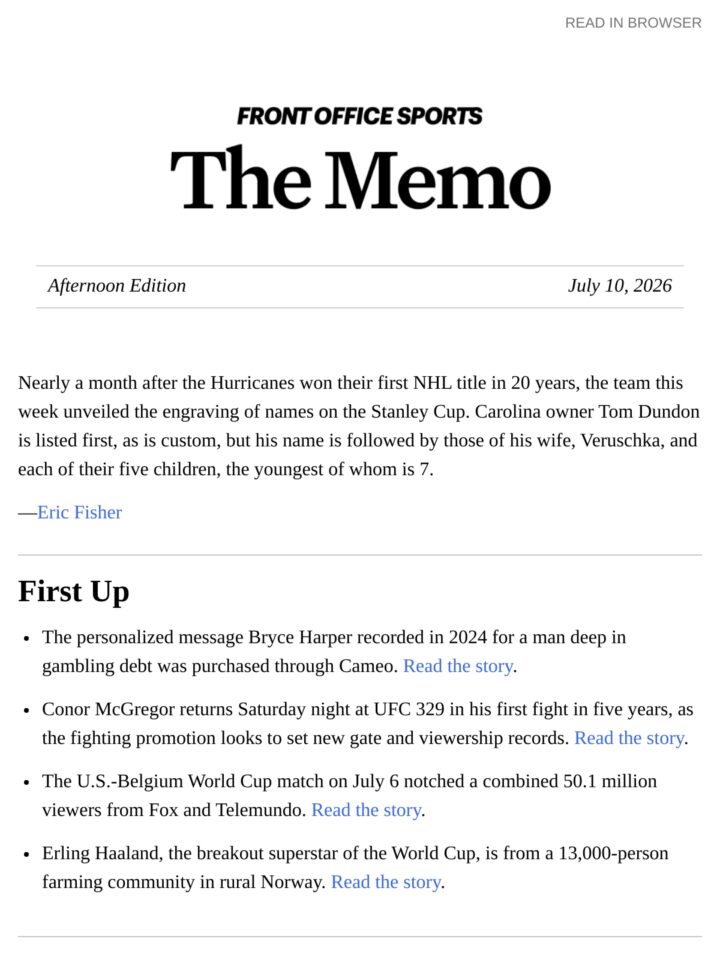 READ IN BROWSER

FRONT OFFICE SPORTS

The Memo

Afternoon Edition

July 10, 2026

Nearly a month after the Hurricanes won their first NHL title in 20 years, the team this week unveiled the engraving of names on the Stanley Cup. Carolina owner Tom Dundon is listed first, as is custom, but his name is followed by those of his wife, Veruschka, and each of their five children, the youngest of whom is 7.

—Eric Fisher

First Up

• The personalized message Bryce Harper recorded in 2024 for a man deep in gambling debt was purchased through Cameo. Read the story.

• Conor McGregor returns Saturday night at UFC 329 in his first fight in five years, as the fighting promotion looks to set new gate and viewership records. Read the story.

• The U.S.-Belgium World Cup match on July 6 notched a combined 50.1 million viewers from Fox and Telemundo. Read the story.

• Erling Haaland, the breakout superstar of the World Cup, is from a 13,000-person farming community in rural Norway. Read the story.